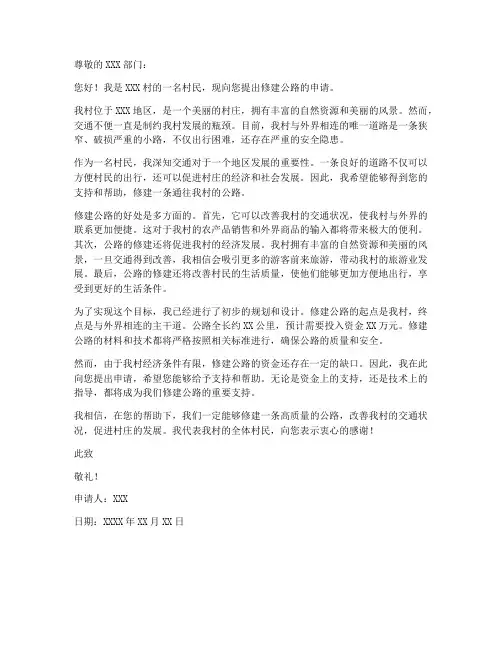 尊敬的 XXX 部门：

您好！我是 XXX 村的一名村民，现向您提出修建公路的申请。

我村位于 XXX 地区，是一个美丽的村庄，拥有丰富的自然资源和美丽的风景。然而，交通不便一直是制约我村发展的瓶颈。目前，我村与外界相连的唯一道路是一条狭窄、破损严重的小路，不仅出行困难，还存在严重的安全隐患。

作为一名村民，我深知交通对于一个地区发展的重要性。一条良好的道路不仅可以方便村民的出行，还可以促进村庄的经济和社会发展。因此，我希望能够得到您的支持和帮助，修建一条通往我村的公路。

修建公路的好处是多方面的。首先，它可以改善我村的交通状况，使我村与外界的联系更加便捷。这对于我村的农产品销售和外界商品的输入都将带来极大的便利。其次，公路的修建还将促进我村的经济发展。我村拥有丰富的自然资源和美丽的风景，一旦交通得到改善，我相信会吸引更多的游客前来旅游，带动我村的旅游业发展。最后，公路的修建还将改善村民的生活质量，使他们能够更加方便地出行，享受到更好的生活条件。

为了实现这个目标，我已经进行了初步的规划和设计。修建公路的起点是我村，终点是与外界相连的主干道。公路全长约 XX 公里，预计需要投入资金 XX 万元。修建公路的材料和技术都将严格按照相关标准进行，确保公路的质量和安全。

然而，由于我村经济条件有限，修建公路的资金还存在一定的缺口。因此，我在此向您提出申请，希望您能够给予支持和帮助。无论是资金上的支持，还是技术上的指导，都将成为我们修建公路的重要支持。

我相信，在您的帮助下，我们一定能够修建一条高质量的公路，改善我村的交通状况，促进村庄的发展。我代表我村的全体村民，向您表示衷心的感谢！

此致

敬礼！

申请人：XXX

日期：XXXX 年 XX 月 XX 日